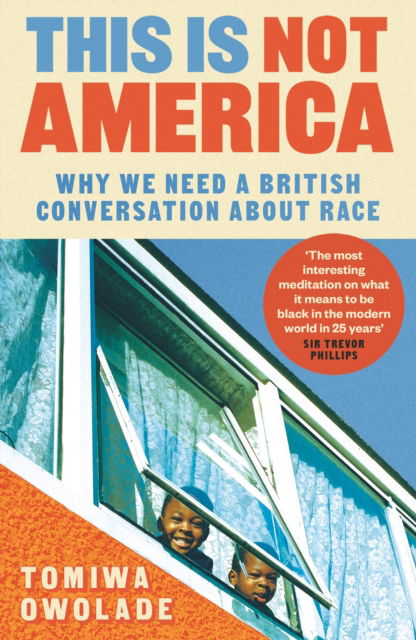 THIS IS NOT AMERICA

WHY WE NEED A BRITISH CONVERSATION ABOUT RACE

'The most interesting meditation on what it means to be black in the modern world in 25 years'
SIR TREVOR PHILLIPS

TOMIWA OWOLADE